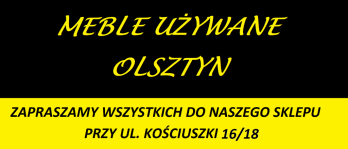 MEBLE UŻYWANE
OLSZTYN

ZAPRASZAMY WSZYSTKICH DO NASZEGO SKLEPU
PRZY UL. KOŚCIUSZKI 16/18